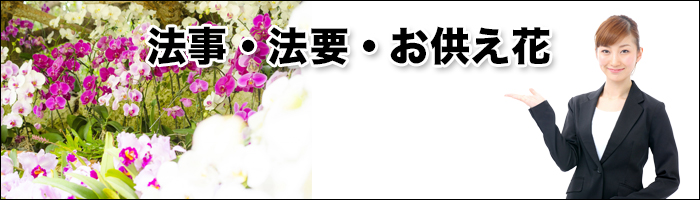 法事・法要・お供え花